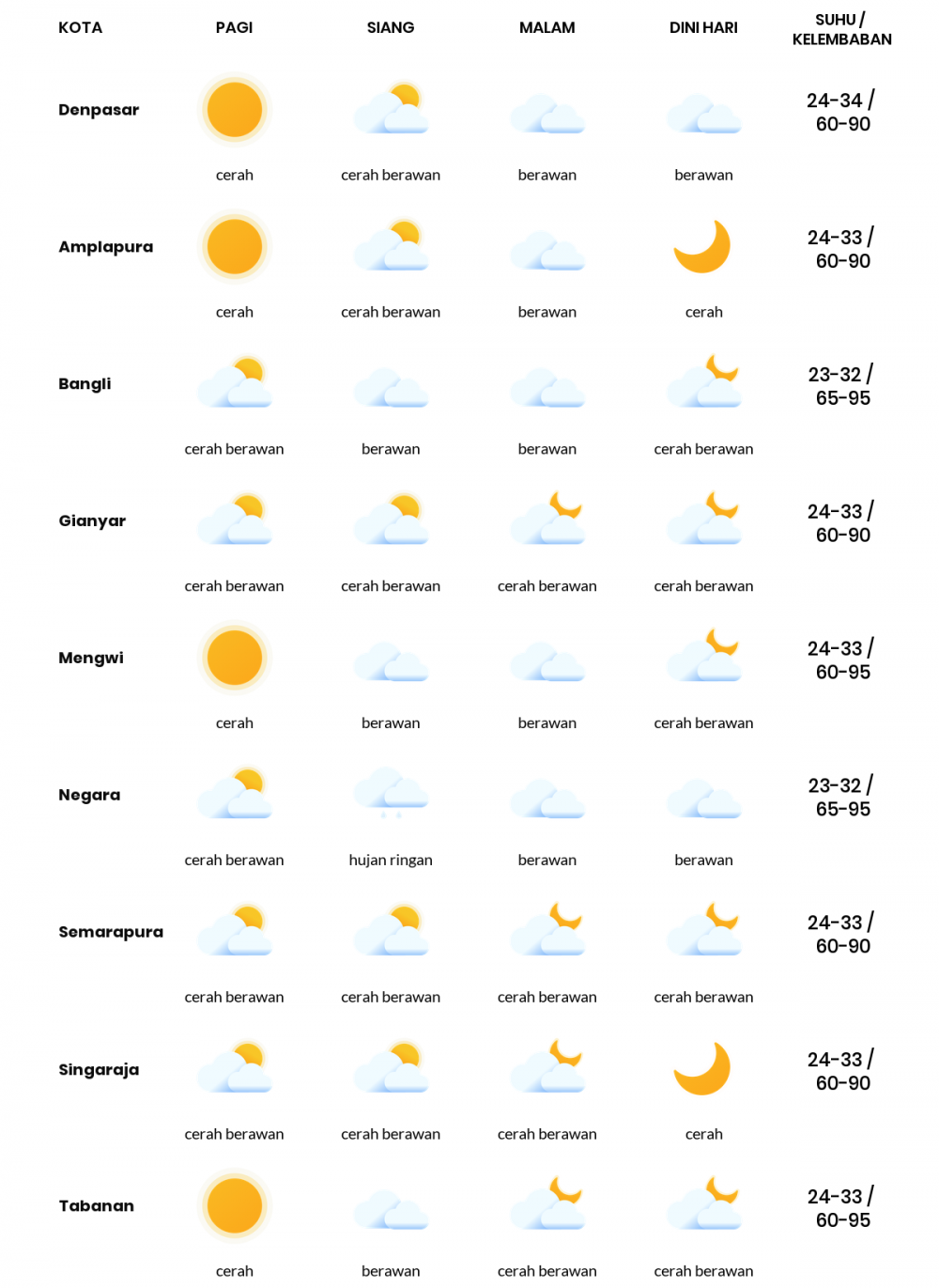 | KOTA | PAGI | SIANG | MALAM | DINI HARI | SUHU / KELEMBABAN |
|---|---|---|---|---|---|
| Denpasar | cerah | cerah berawan | berawan | berawan | 24-34 / 60-90 |
| Amplapura | cerah | cerah berawan | berawan | cerah | 24-33 / 60-90 |
| Bangli | cerah berawan | berawan | berawan | cerah berawan | 23-32 / 65-95 |
| Gianyar | cerah berawan | cerah berawan | cerah berawan | cerah berawan | 24-33 / 60-90 |
| Mengwi | cerah | berawan | berawan | cerah berawan | 24-33 / 60-95 |
| Negara | cerah berawan | hujan ringan | berawan | berawan | 23-32 / 65-95 |
| Semarapura | cerah berawan | cerah berawan | cerah berawan | cerah berawan | 24-33 / 60-90 |
| Singaraja | cerah berawan | cerah berawan | cerah berawan | cerah | 24-33 / 60-90 |
| Tabanan | cerah | berawan | cerah berawan | cerah berawan | 24-33 / 60-95 |